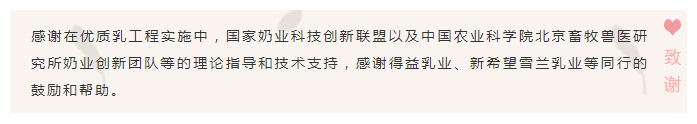 感谢在优质乳工程实施中，国家奶业科技创新联盟以及中国农业科学院北京畜牧兽医研究所奶业创新团队等的理论指导和技术支持，感谢得益乳业、新希望雪兰乳业等同行的鼓励和帮助。

致谢